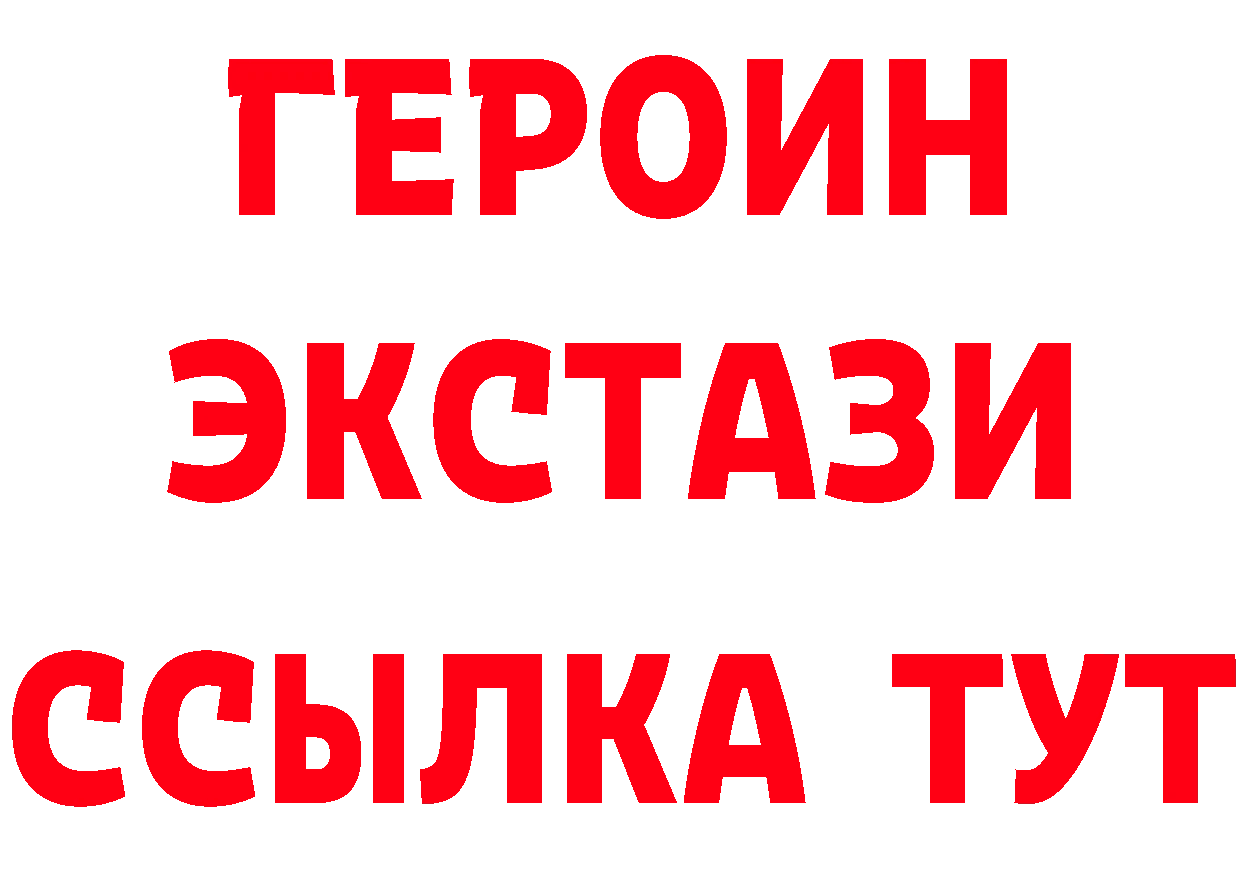 ГЕРОИН ЭКСТАЗИ ССЫЛКА ТУТ